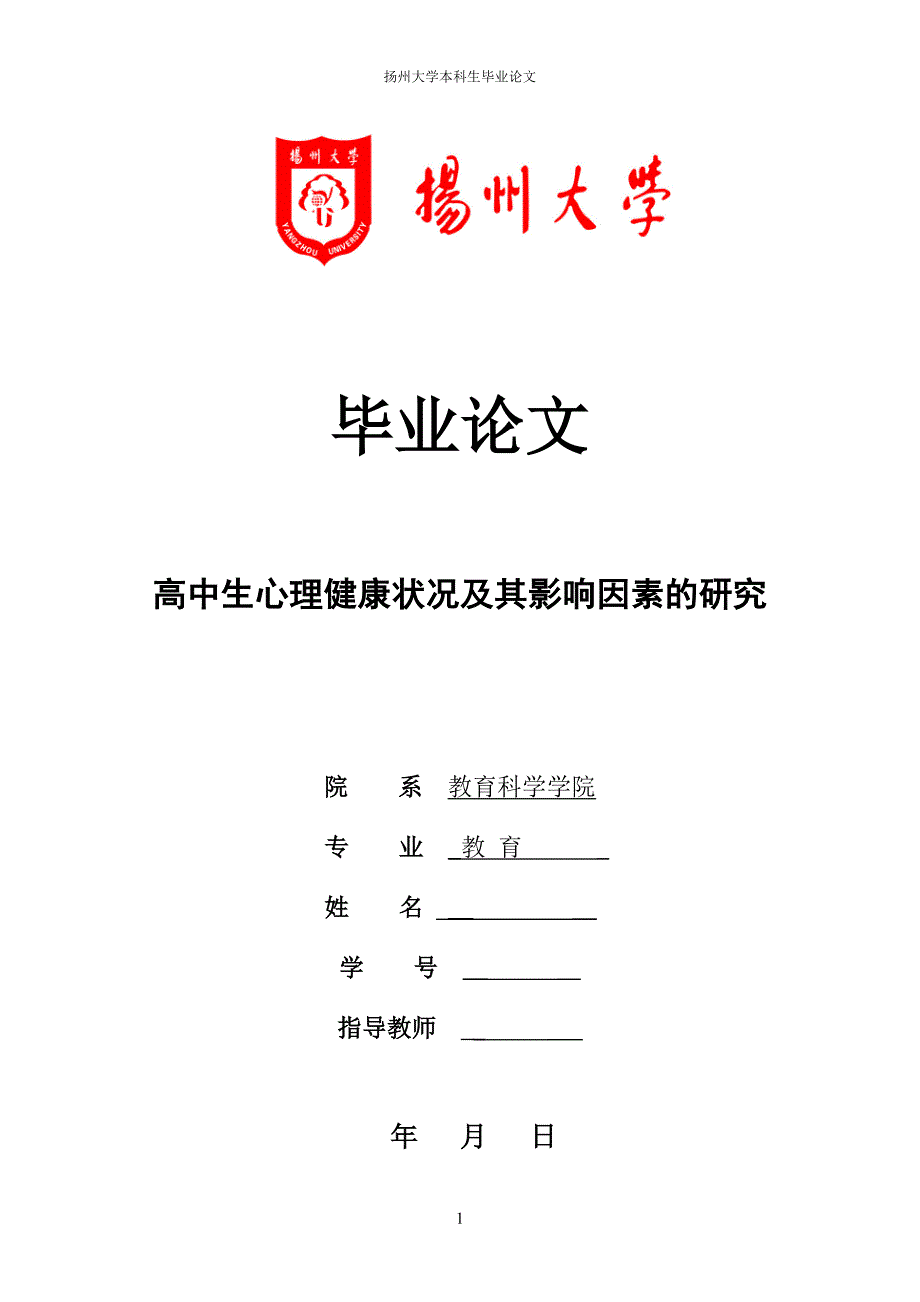 扬州大学本科生毕业论文

揚州大學
YANGZHOU UNIVERSITY

揚州大學

毕业论文

高中生心理健康状况及其影响因素的研究

院　　系　教育科学学院

专　　业　教 育

姓　　名

学　　号

指导教师

年　　月　　日

1